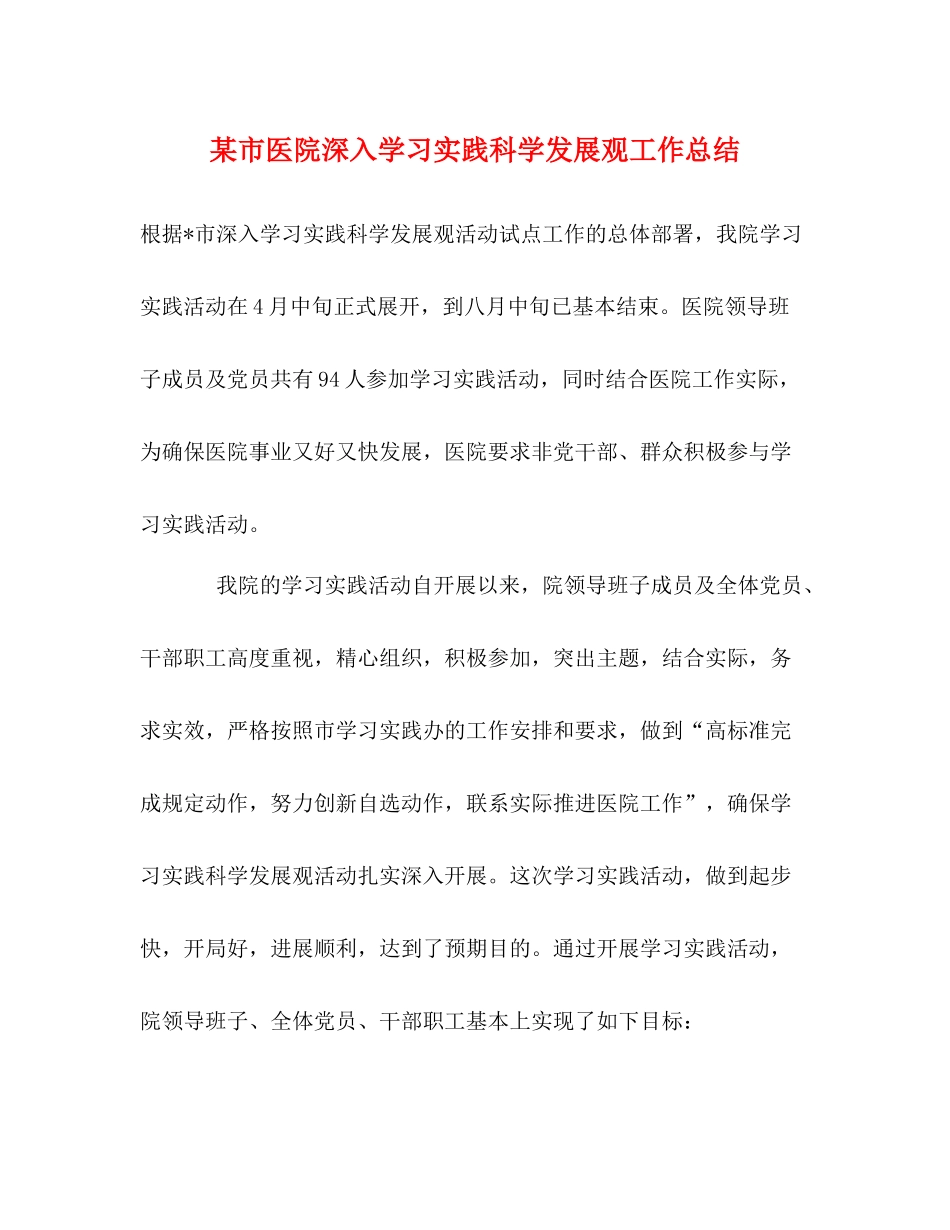 某市医院深入学习实践科学发展观工作总结

根据*市深入学习实践科学发展观活动试点工作的总体部署，我院学习实践活动在4月中旬正式展开，到八月中旬已基本结束。医院领导班子成员及党员共有94人参加学习实践活动，同时结合医院工作实际，为确保医院事业又好又快发展，医院要求非党干部、群众积极参与学习实践活动。

我院的学习实践活动自开展以来，院领导班子成员及全体党员、干部职工高度重视，精心组织，积极参加，突出主题，结合实际，务求实效，严格按照市学习实践办的工作安排和要求，做到“高标准完成规定动作，努力创新自选动作，联系实际推进医院工作”，确保学习实践科学发展观活动扎实深入开展。这次学习实践活动，做到起步快，开局好，进展顺利，达到了预期目的。通过开展学习实践活动，院领导班子、全体党员、干部职工基本上实现了如下目标：